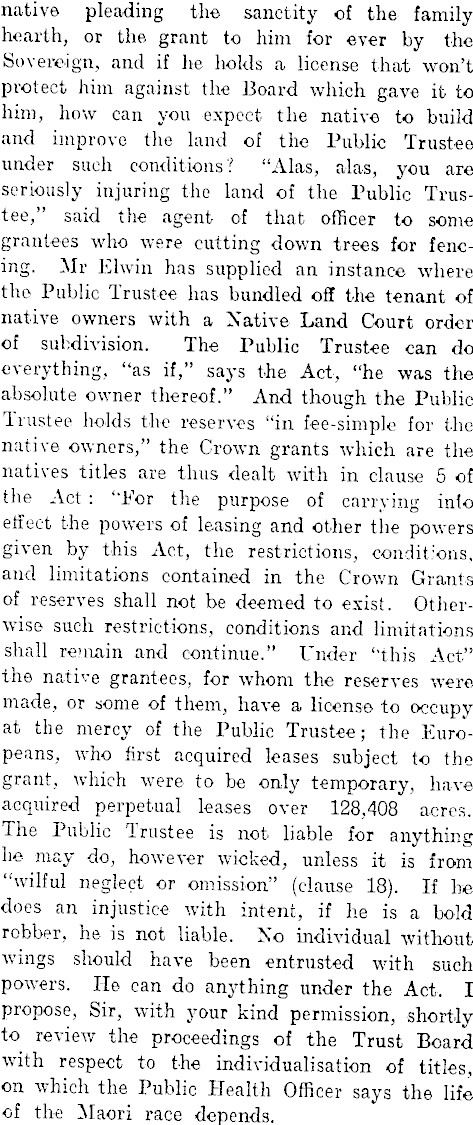 native pleading the sanctity of the family hearth, or the grant to him for ever by the Sovereign, and if he holds a license that won't protect him against the Board which gave it to him, how can you expect the native to build and improve the land of the Public Trustee under such conditions? "Alas, alas, you are seriously injuring the land of the Public Trustee," said the agent of that officer to some grantees who were cutting down trees for fencing. Mr Elwin has supplied an instance where the Public Trustee has bundled off the tenant of native owners with a Native Land Court order of subdivision. The Public Trustee can do everything, "as if," says the Act, "he was the absolute owner thereof." And though the Public Trustee holds the reserves "in fee-simple for the native owners," the Crown grants which are the natives titles are thus dealt with in clause 5 of the Act: "For the purpose of carrying into effect the powers of leasing and other the powers given by this Act, the restrictions, conditions, and limitations contained in the Crown Grants of reserves shall not be deemed to exist. Otherwise such restrictions, conditions and limitations shall remain and continue." Under "this Act" the native grantees, for whom the reserves were made, or some of them, have a license to occupy at the mercy of the Public Trustee; the Europeans, who first acquired leases subject to the grant, which were to be only temporary, have acquired perpetual leases over 128,408 acres. The Public Trustee is not liable for anything he may do, however wicked, unless it is from "wilful neglect or omission" (clause 18). If he does an injustice with intent, if he is a bold robber, he is not liable. No individual without wings should have been entrusted with such powers. He can do anything under the Act. I propose, Sir, with your kind permission, shortly to review the proceedings of the Trust Board with respect to the individualisation of titles, on which the Public Health Officer says the life of the Maori race depends.